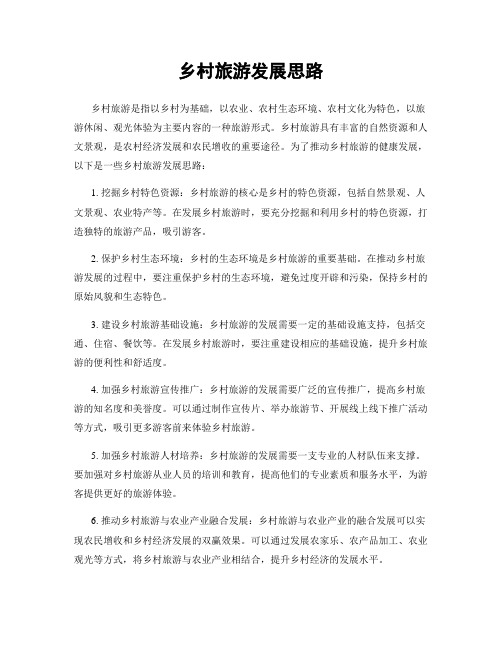 乡村旅游发展思路

乡村旅游是指以乡村为基础，以农业、农村生态环境、农村文化为特色，以旅游休闲、观光体验为主要内容的一种旅游形式。乡村旅游具有丰富的自然资源和人文景观，是农村经济发展和农民增收的重要途径。为了推动乡村旅游的健康发展，以下是一些乡村旅游发展思路：

1. 挖掘乡村特色资源：乡村旅游的核心是乡村的特色资源，包括自然景观、人文景观、农业特产等。在发展乡村旅游时，要充分挖掘和利用乡村的特色资源，打造独特的旅游产品，吸引游客。

2. 保护乡村生态环境：乡村的生态环境是乡村旅游的重要基础。在推动乡村旅游发展的过程中，要注重保护乡村的生态环境，避免过度开辟和污染，保持乡村的原始风貌和生态特色。

3. 建设乡村旅游基础设施：乡村旅游的发展需要一定的基础设施支持，包括交通、住宿、餐饮等。在发展乡村旅游时，要注重建设相应的基础设施，提升乡村旅游的便利性和舒适度。

4. 加强乡村旅游宣传推广：乡村旅游的发展需要广泛的宣传推广，提高乡村旅游的知名度和美誉度。可以通过制作宣传片、举办旅游节、开展线上线下推广活动等方式，吸引更多游客前来体验乡村旅游。

5. 加强乡村旅游人材培养：乡村旅游的发展需要一支专业的人材队伍来支撑。要加强对乡村旅游从业人员的培训和教育，提高他们的专业素质和服务水平，为游客提供更好的旅游体验。

6. 推动乡村旅游与农业产业融合发展：乡村旅游与农业产业的融合发展可以实现农民增收和乡村经济发展的双赢效果。可以通过发展农家乐、农产品加工、农业观光等方式，将乡村旅游与农业产业相结合，提升乡村经济的发展水平。